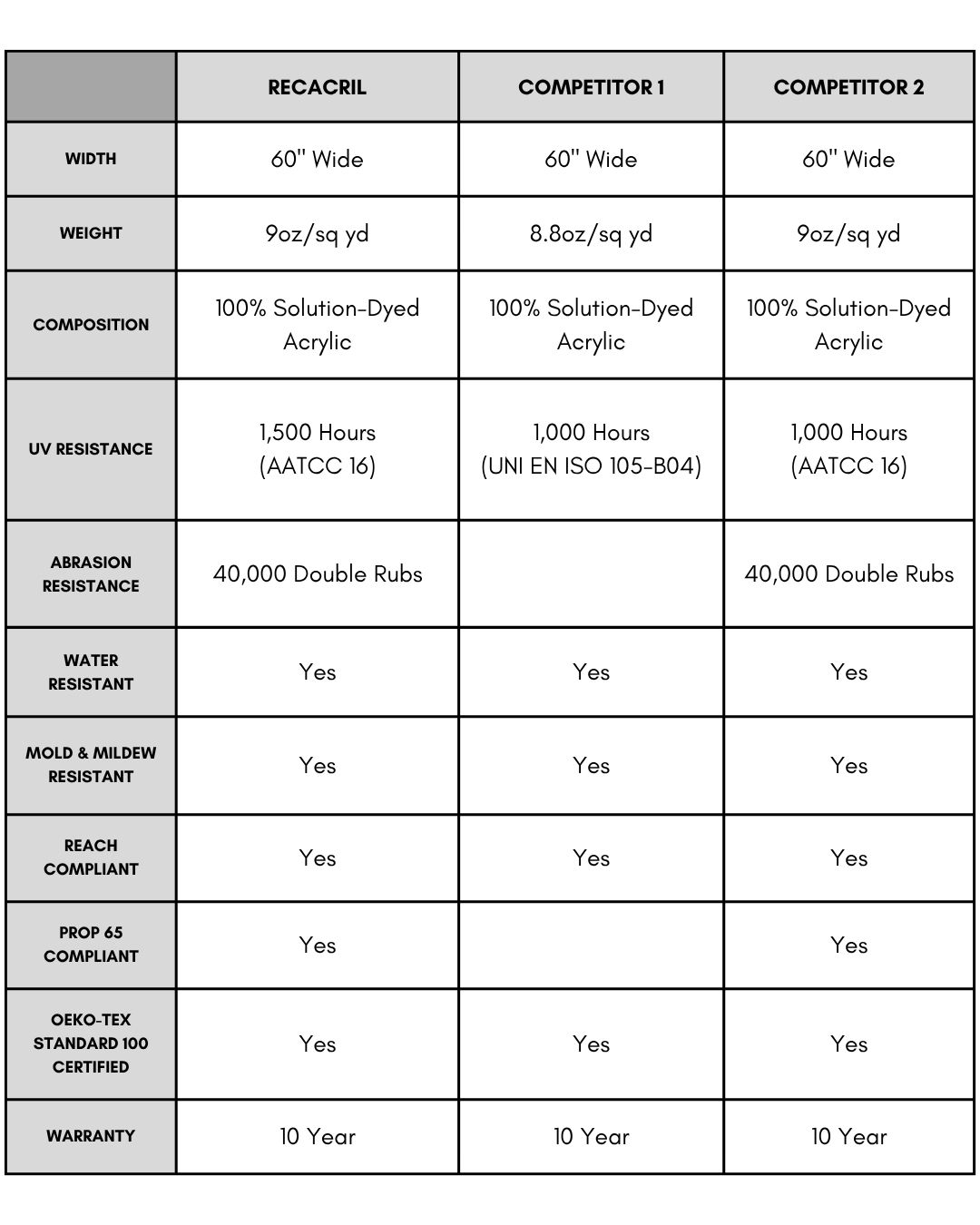 | | RECACRIL | COMPETITOR 1 | COMPETITOR 2 |
|---|---|---|---|
| WIDTH | 60" Wide | 60" Wide | 60" Wide |
| WEIGHT | 9oz/sq yd | 8.8oz/sq yd | 9oz/sq yd |
| COMPOSITION | 100% Solution-Dyed Acrylic | 100% Solution-Dyed Acrylic | 100% Solution-Dyed Acrylic |
| UV RESISTANCE | 1,500 Hours (AATCC 16) | 1,000 Hours (UNI EN ISO 105-B04) | 1,000 Hours (AATCC 16) |
| ABRASION RESISTANCE | 40,000 Double Rubs | | 40,000 Double Rubs |
| WATER RESISTANT | Yes | Yes | Yes |
| MOLD & MILDEW RESISTANT | Yes | Yes | Yes |
| REACH COMPLIANT | Yes | Yes | Yes |
| PROP 65 COMPLIANT | Yes | | Yes |
| OEKO-TEX STANDARD 100 CERTIFIED | Yes | Yes | Yes |
| WARRANTY | 10 Year | 10 Year | 10 Year |